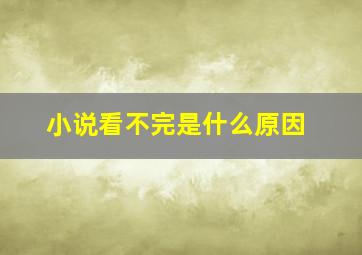 小说看不完是什么原因